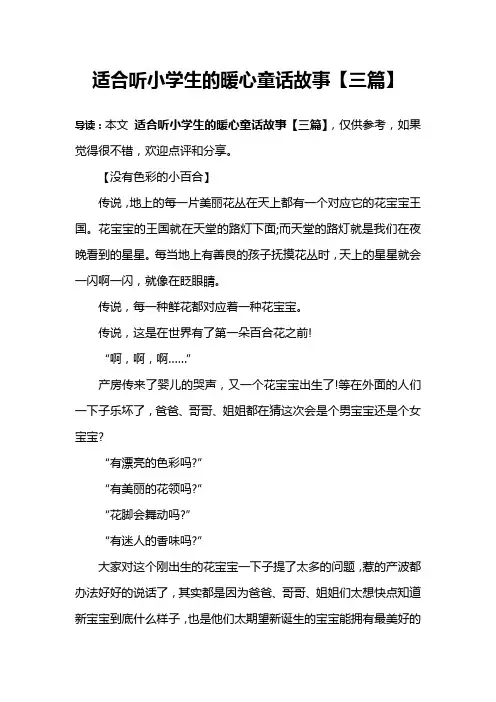 适合听小学生的暖心童话故事【三篇】

导读：本文 适合听小学生的暖心童话故事【三篇】，仅供参考，如果觉得很不错，欢迎点评和分享。

【没有色彩的小百合】

传说，地上的每一片美丽花丛在天上都有一个对应它的花宝宝王国。花宝宝的王国就在天堂的路灯下面;而天堂的路灯就是我们在夜晚看到的星星。每当地上有善良的孩子抚摸花丛时，天上的星星就会一闪啊一闪，就像在眨眼睛。

传说，每一种鲜花都对应着一种花宝宝。

传说，这是在世界有了第一朵百合花之前!

“啊，啊，啊……”

产房传来了婴儿的哭声，又一个花宝宝出生了!等在外面的人们一下子乐坏了，爸爸、哥哥、姐姐都在猜这次会是个男宝宝还是个女宝宝?

“有漂亮的色彩吗?”

“有美丽的花领吗?”

“花脚会舞动吗?”

“有迷人的香味吗?”

大家对这个刚出生的花宝宝一下子提了太多的问题，惹的产波都办法好好的说话了，其实都是因为爸爸、哥哥、姐姐们太想快点知道新宝宝到底什么样子，也是他们太期望新诞生的宝宝能拥有最美好的